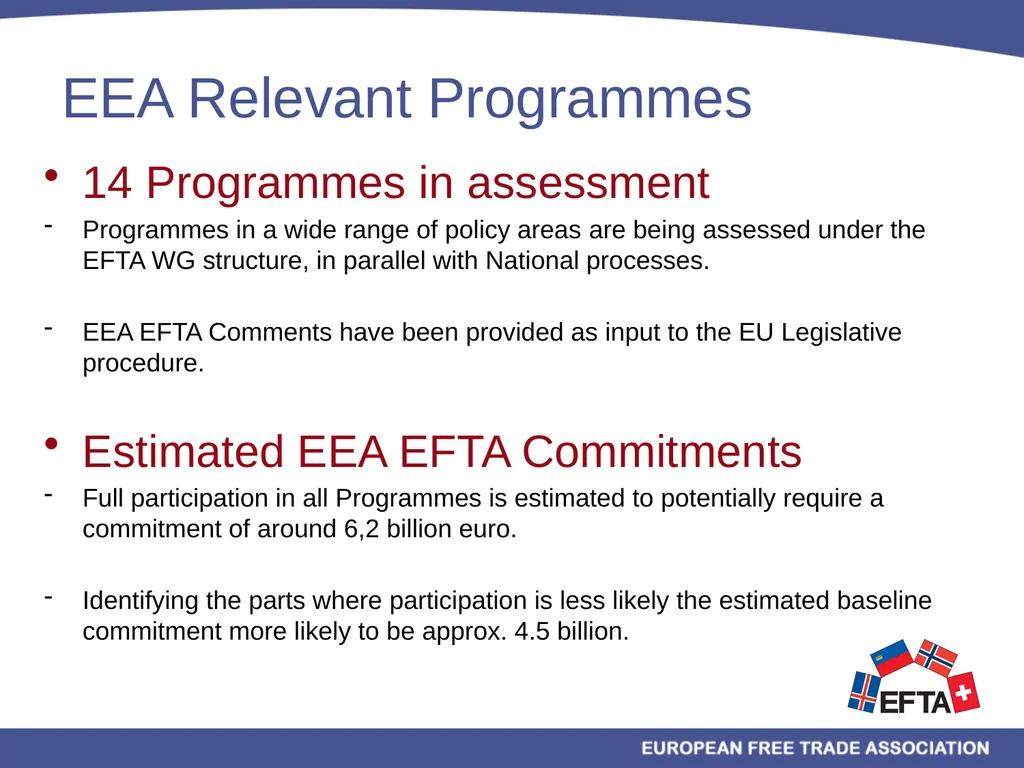 EEA Relevant Programmes

• 14 Programmes in assessment

- Programmes in a wide range of policy areas are being assessed under the EFTA WG structure, in parallel with National processes.

- EEA EFTA Comments have been provided as input to the EU Legislative procedure.

• Estimated EEA EFTA Commitments

- Full participation in all Programmes is estimated to potentially require a commitment of around 6,2 billion euro.

- Identifying the parts where participation is less likely the estimated baseline commitment more likely to be approx. 4.5 billion.

EFTA

EUROPEAN FREE TRADE ASSOCIATION